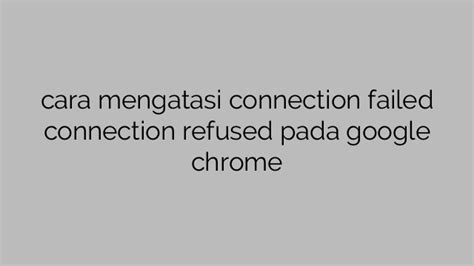 cara mengatasi connection failed connection refused pada google chrome